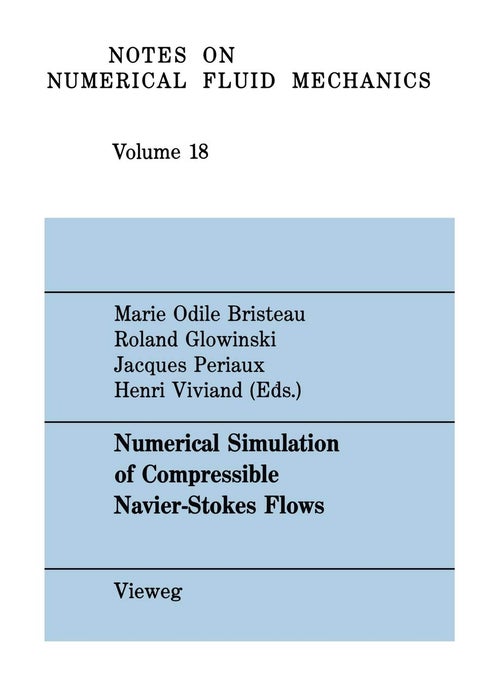 NOTES ON
NUMERICAL FLUID MECHANICS

Volume 18

Marie Odile Bristeau
Roland Glowinski
Jacques Periaux
Henri Viviand (Eds.)

Numerical Simulation
of Compressible
Navier-Stokes Flows

Vieweg